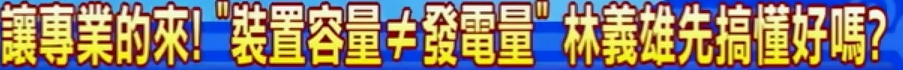 讓專業的來! "裝置容量≠發電量" 林義雄先搞懂好嗎?